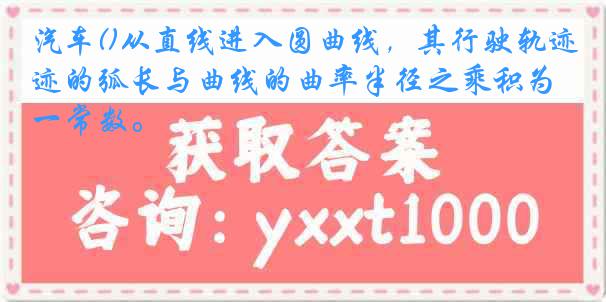 汽车()从直线进入圆曲线，其行驶轨迹迹的弧长与曲线的曲率半径之乘积为一常数。

获取答案

咨询：yxxt1000